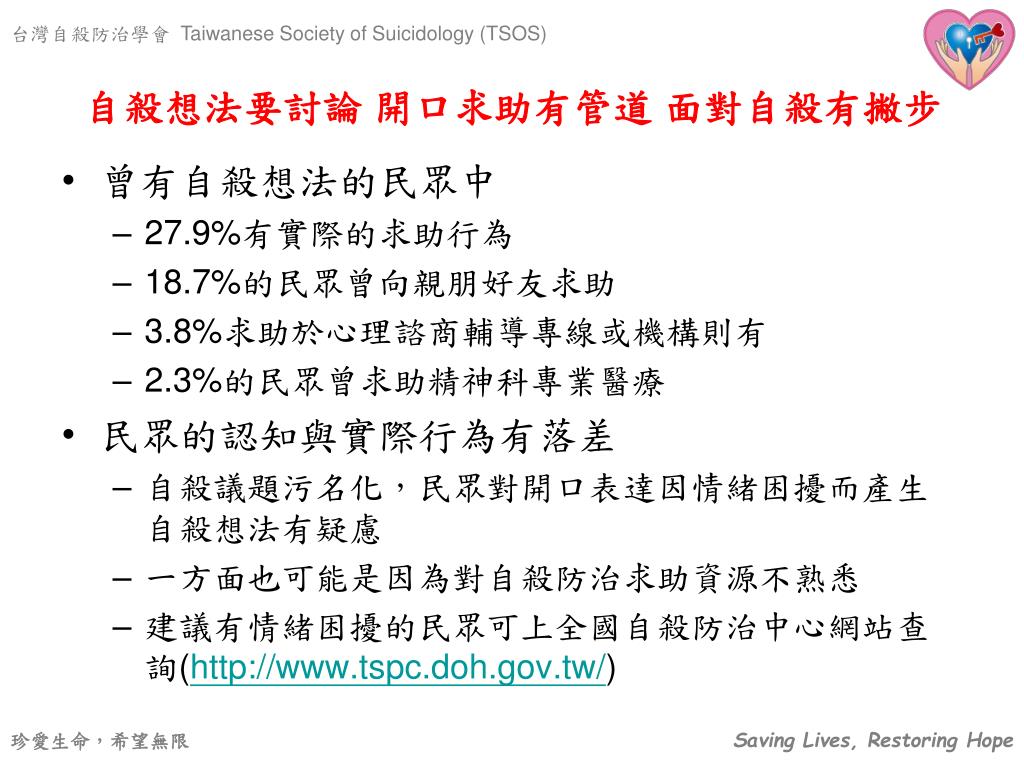 台灣自殺防治學會 Taiwanese Society of Suicidology (TSOS)

自殺想法要討論 開口求助有管道 面對自殺有撇步

• 曾有自殺想法的民眾中
– 27.9%有實際的求助行為
– 18.7%的民眾曾向親朋好友求助
– 3.8%求助於心理諮商輔導專線或機構則有
– 2.3%的民眾曾求助精神科專業醫療

• 民眾的認知與實際行為有落差
– 自殺議題污名化，民眾對開口表達因情緒困擾而產生自殺想法有疑慮
– 一方面也可能是因為對自殺防治求助資源不熟悉
– 建議有情緒困擾的民眾可上全國自殺防治中心網站查詢(http://www.tspc.doh.gov.tw/)

珍愛生命，希望無限

Saving Lives, Restoring Hope